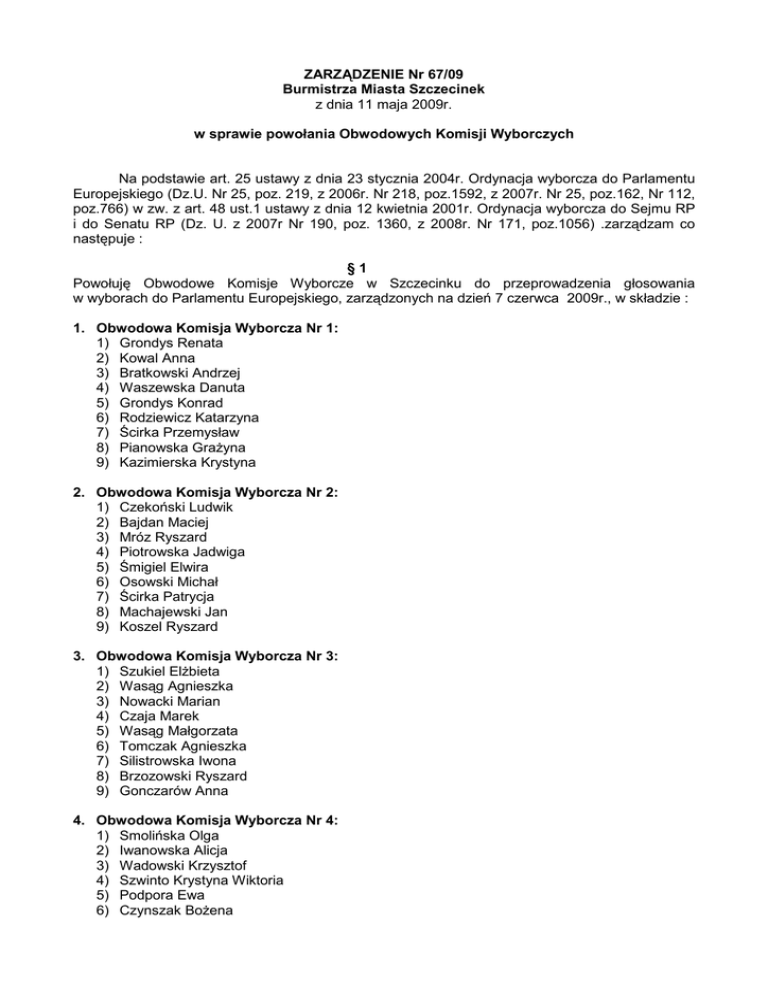 ZARZĄDZENIE Nr 67/09
Burmistrza Miasta Szczecinek
z dnia 11 maja 2009r.

w sprawie powołania Obwodowych Komisji Wyborczych

Na podstawie art. 25 ustawy z dnia 23 stycznia 2004r. Ordynacja wyborcza do Parlamentu Europejskiego (Dz.U. Nr 25, poz. 219, z 2006r. Nr 218, poz.1592, z 2007r. Nr 25, poz.162, Nr 112, poz.766) w zw. z art. 48 ust.1 ustawy z dnia 12 kwietnia 2001r. Ordynacja wyborcza do Sejmu RP i do Senatu RP (Dz. U. z 2007r Nr 190, poz. 1360, z 2008r. Nr 171, poz.1056) .zarządzam co następuje :

§ 1
Powołuję Obwodowe Komisje Wyborcze w Szczecinku do przeprowadzenia głosowania w wyborach do Parlamentu Europejskiego, zarządzonych na dzień 7 czerwca 2009r., w składzie :

1. Obwodowa Komisja Wyborcza Nr 1:
1) Grondys Renata
2) Kowal Anna
3) Bratkowski Andrzej
4) Waszewska Danuta
5) Grondys Konrad
6) Rodziewicz Katarzyna
7) Ścirka Przemysław
8) Pianowska Grażyna
9) Kazimierska Krystyna

2. Obwodowa Komisja Wyborcza Nr 2:
1) Czekoński Ludwik
2) Bajdan Maciej
3) Mróz Ryszard
4) Piotrowska Jadwiga
5) Śmigiel Elwira
6) Osowski Michał
7) Ścirka Patrycja
8) Machajewski Jan
9) Koszel Ryszard

3. Obwodowa Komisja Wyborcza Nr 3:
1) Szukiel Elżbieta
2) Wasąg Agnieszka
3) Nowacki Marian
4) Czaja Marek
5) Wasąg Małgorzata
6) Tomczak Agnieszka
7) Silistrowska Iwona
8) Brzozowski Ryszard
9) Gonczarów Anna

4. Obwodowa Komisja Wyborcza Nr 4:
1) Smolińska Olga
2) Iwanowska Alicja
3) Wadowski Krzysztof
4) Szwinto Krystyna Wiktoria
5) Podpora Ewa
6) Czynszak Bożena